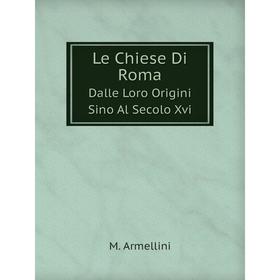 Le Chiese Di Roma

Dalle Loro Origini Sino Al Secolo Xvi

M. Armellini